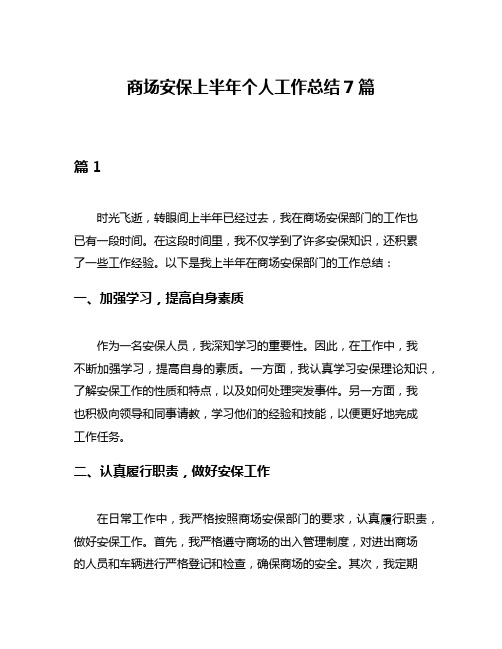 商场安保上半年个人工作总结7篇

篇1

时光飞逝，转眼间上半年已经过去，我在商场安保部门的工作也已有一段时间。在这段时间里，我不仅学到了许多安保知识，还积累了一些工作经验。以下是我上半年在商场安保部门的工作总结：

一、加强学习，提高自身素质

作为一名安保人员，我深知学习的重要性。因此，在工作中，我不断加强学习，提高自身的素质。一方面，我认真学习安保理论知识，了解安保工作的性质和特点，以及如何处理突发事件。另一方面，我也积极向领导和同事请教，学习他们的经验和技能，以便更好地完成工作任务。

二、认真履行职责，做好安保工作

在日常工作中，我严格按照商场安保部门的要求，认真履行职责，做好安保工作。首先，我严格遵守商场的出入管理制度，对进出商场的人员和车辆进行严格登记和检查，确保商场的安全。其次，我定期